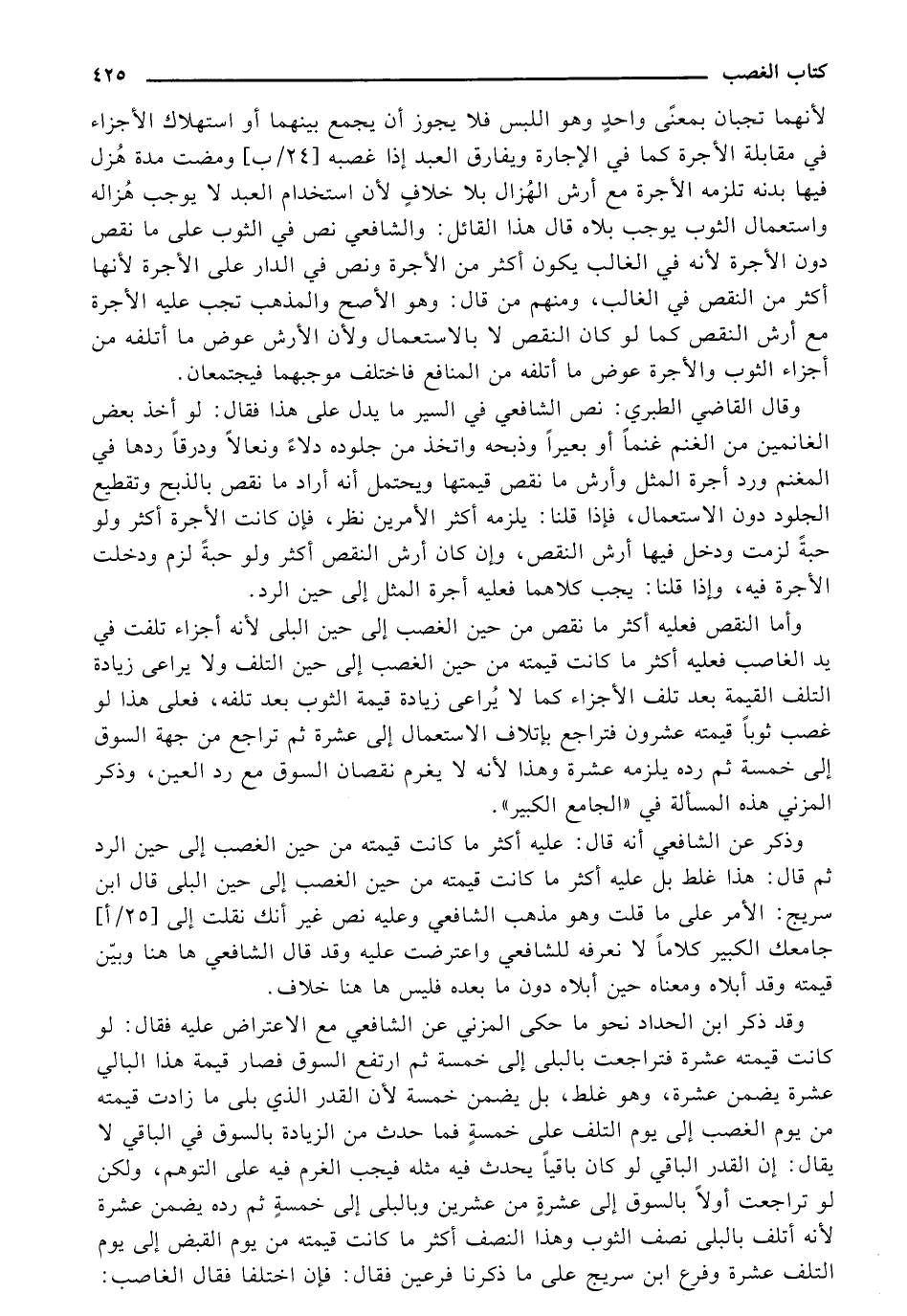 كتاب الغصب ٤٢٥

لأنهما تجبان بمعنًى واحدٍ وهو اللبس فلا يجوز أن يجمع بينهما أو استهلاك الأجزاء في مقابلة الأجرة كما في الإجارة ويفارق العبد إذا غصبه [٢٤/ب] ومضت مدة هُزل فيها بدنه تلزمه الأجرة مع أرش الهُزال بلا خلافٍ لأن استخدام العبد لا يوجب هُزاله واستعمال الثوب يوجب بلاه قال هذا القائل: والشافعي نص في الثوب على ما نقص دون الأجرة لأنه في الغالب يكون أكثر من الأجرة ونص في الدار على الأجرة لأنها أكثر من النقص في الغالب، ومنهم من قال: وهو الأصح والمذهب تجب عليه الأجرة مع أرش النقص كما لو كان النقص لا بالاستعمال ولأن الأرش عوض ما أتلفه من أجزاء الثوب والأجرة عوض ما أتلفه من المنافع فاختلف موجبهما فيجتمعان.

وقال القاضي الطبري: نص الشافعي في السير ما يدل على هذا فقال: لو أخذ بعض الغانمين من الغنم غنماً أو بعيراً وذبحه واتخذ من جلوده دلاءً ونعالاً ودرقاً ردها في المغنم ورد أجرة المثل وأرش ما نقص قيمتها ويحتمل أنه أراد ما نقص بالذبح وتقطيع الجلود دون الاستعمال، فإذا قلنا: يلزمه أكثر الأمرين نظر، فإن كانت الأجرة أكثر ولو حبةً لزمت ودخل فيها أرش النقص، وإن كان أرش النقص أكثر ولو حبةً لزم ودخلت الأجرة فيه، وإذا قلنا: يجب كلاهما فعليه أجرة المثل إلى حين الرد.

وأما النقص فعليه أكثر ما نقص من حين الغصب إلى حين البلى لأنه أجزاء تلفت في يد الغاصب فعليه أكثر ما كانت قيمته من حين الغصب إلى حين التلف ولا يراعى زيادة التلف القيمة بعد تلف الأجزاء كما لا يُراعى زيادة قيمة الثوب بعد تلفه، فعلى هذا لو غصب ثوباً قيمته عشرون فتراجع بإتلاف الاستعمال إلى عشرة ثم تراجع من جهة السوق إلى خمسة ثم رده يلزمه عشرة وهذا لأنه لا يغرم نقصان السوق مع رد العين، وذكر المزني هذه المسألة في «الجامع الكبير».

وذكر عن الشافعي أنه قال: عليه أكثر ما كانت قيمته من حين الغصب إلى حين الرد ثم قال: هذا غلط بل عليه أكثر ما كانت قيمته من حين الغصب إلى حين البلى قال ابن سريج: الأمر على ما قلت وهو مذهب الشافعي وعليه نص غير أنك نقلت إلى [٢٥/أ] جامعك الكبير كلاماً لا نعرفه للشافعي واعترضت عليه وقد قال الشافعي ها هنا وبيّن قيمته وقد أبلاه ومعناه حين أبلاه دون ما بعده فليس ها هنا خلاف.

وقد ذكر ابن الحداد نحو ما حكى المزني عن الشافعي مع الاعتراض عليه فقال: لو كانت قيمته عشرة فتراجعت بالبلى إلى خمسة ثم ارتفع السوق فصار قيمة هذا البالي عشرة يضمن عشرة، وهو غلط، بل يضمن خمسة لأن القدر الذي بلى ما زادت قيمته من يوم الغصب إلى يوم التلف على خمسةٍ فما حدث من الزيادة بالسوق في الباقي لا يقال: إن القدر الباقي لو كان باقياً يحدث فيه مثله فيجب الغرم فيه على التوهم، ولكن لو تراجعت أولاً بالسوق إلى عشرةٍ من عشرين وبالبلى إلى خمسةٍ ثم رده يضمن عشرة لأنه أتلف بالبلى نصف الثوب وهذا النصف أكثر ما كانت قيمته من يوم القبض إلى يوم التلف عشرة وفرع ابن سريج على ما ذكرنا فرعين فقال: فإن اختلفا فقال الغاصب: